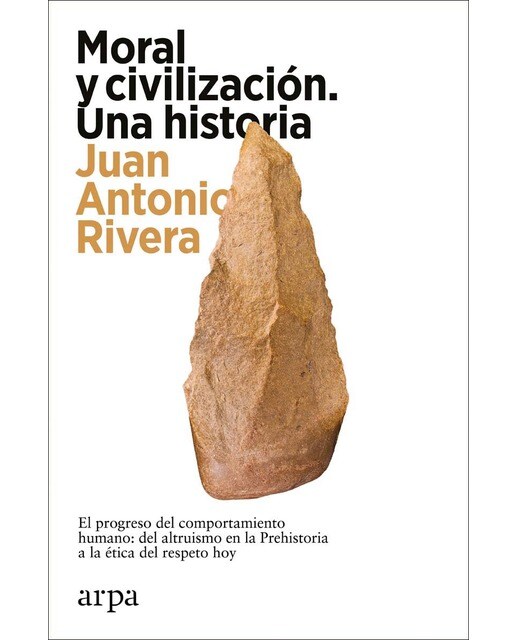 Moral y civilización. Una historia

Juan Antonio Rivera

El progreso del comportamiento humano: del altruismo en la Prehistoria a la ética del respeto hoy

arpa